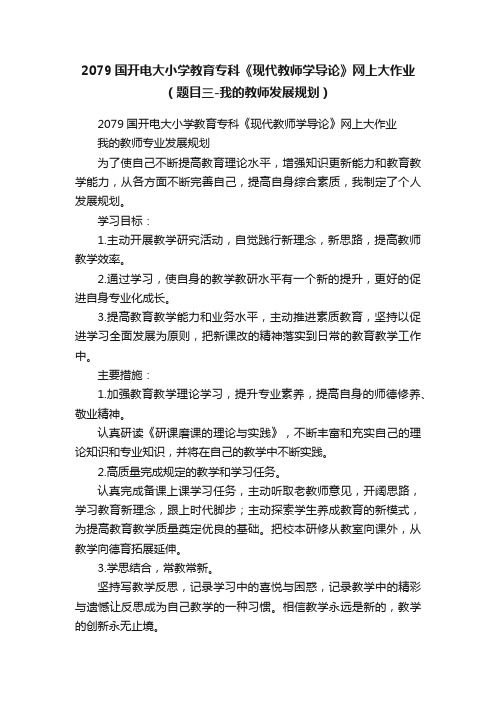 2079 国开电大小学教育专科《现代教师学导论》网上大作业（题目三-我的教师发展规划）

2079 国开电大小学教育专科《现代教师学导论》网上大作业

我的教师专业发展规划

为了使自己不断提高教育理论水平，增强知识更新能力和教育教学能力，从各方面不断完善自己，提高自身综合素质，我制定了个人发展规划。

学习目标：

1.主动开展教学研究活动，自觉践行新理念，新思路，提高教师教学效率。

2.通过学习，使自身的教学教研水平有一个新的提升，更好的促进自身专业化成长。

3.提高教育教学能力和业务水平，主动推进素质教育，坚持以促进学习全面发展为原则，把新课改的精神落实到日常的教育教学工作中。

主要措施：

1.加强教育教学理论学习，提升专业素养，提高自身的师德修养、敬业精神。

认真研读《研课磨课的理论与实践》，不断丰富和充实自己的理论知识和专业知识，并将在自己的教学中不断实践。

2.高质量完成规定的教学和学习任务。

认真完成备课上课学习任务，主动听取老教师意见，开阔思路，学习教育新理念，跟上时代脚步；主动探索学生养成教育的新模式，为提高教育教学质量奠定优良的基础。把校本研修从教室向课外，从教学向德育拓展延伸。

3.学思结合，常教常新。

坚持写教学反思，记录学习中的喜悦与困惑，记录教学中的精彩与遗憾让反思成为自己教学的一种习惯。相信教学永远是新的，教学的创新永无止境。